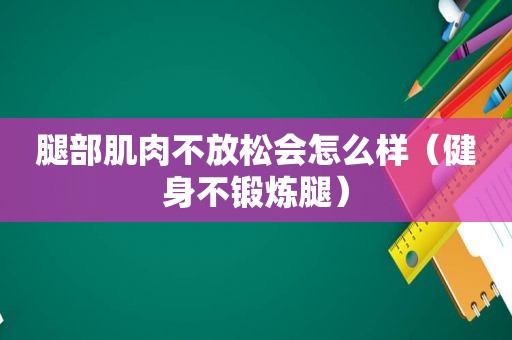 腿部肌肉不放松会怎么样（健身不锻炼腿）